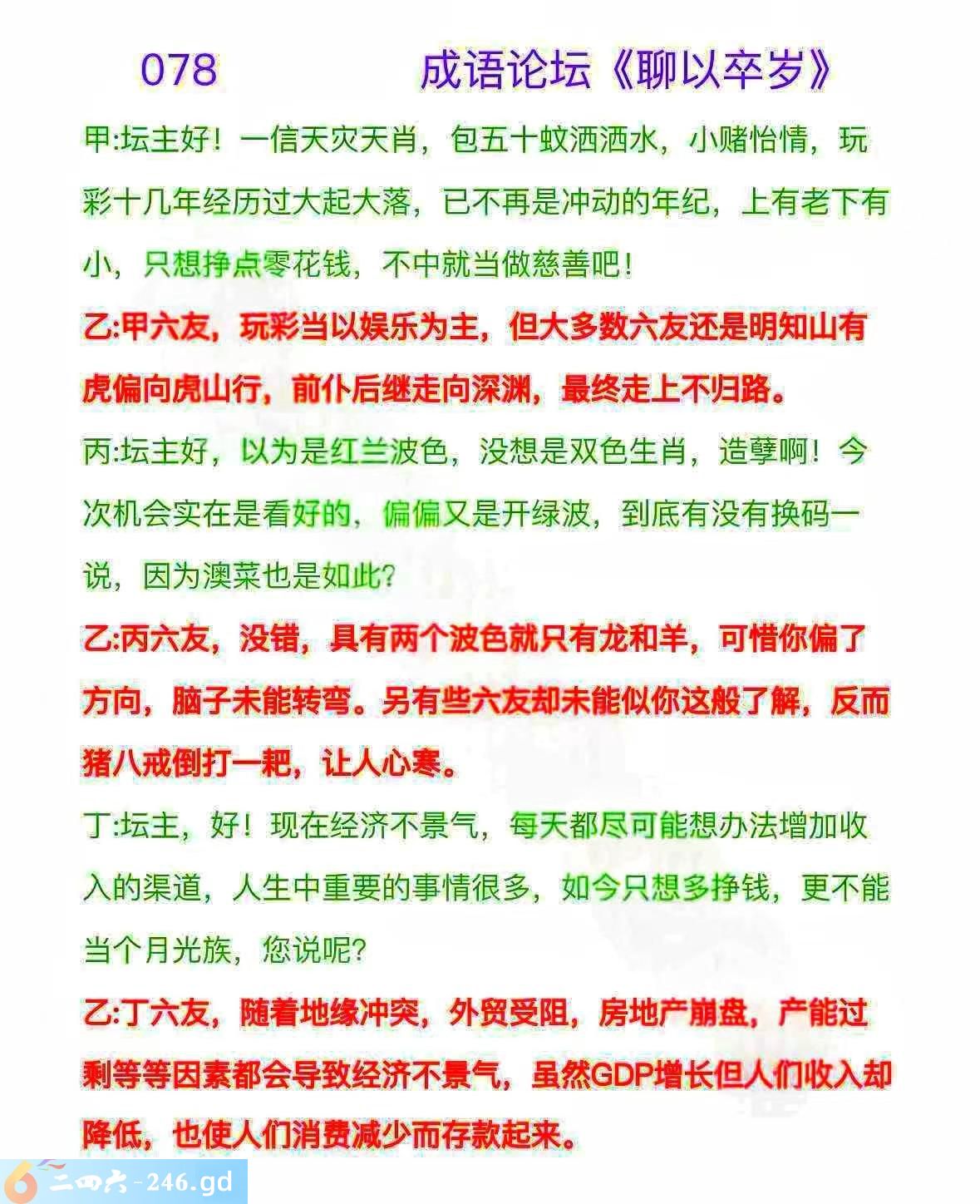 078 成语论坛《聊以卒岁》

甲:坛主好！一信天灾天肖，包五十蚊洒洒水，小赌怡情，玩彩十几年经历过大起大落，已不再是冲动的年纪，上有老下有小，只想挣点零花钱，不中就当做慈善吧！

乙:甲六友，玩彩当以娱乐为主，但大多数六友还是明知山有虎偏向虎山行，前仆后继走向深渊，最终走上不归路。

丙:坛主好，以为是红兰波色，没想是双色生肖，造孽啊！今次机会实在是看好的，偏偏又是开绿波，到底有没有换码一说，因为澳菜也是如此？

乙:丙六友，没错，具有两个波色就只有龙和羊，可惜你偏了方向，脑子未能转弯。另有些六友却未能似你这般了解，反而猪八戒倒打一耙，让人心寒。

丁:坛主，好！现在经济不景气，每天都尽可能想办法增加收入的渠道，人生中重要的事情很多，如今只想多挣钱，更不能当个月光族，您说呢？

乙:丁六友，随着地缘冲突，外贸受阻，房地产崩盘，产能过剩等等因素都会导致经济不景气，虽然GDP增长但人们收入却降低，也使人们消费减少而存款起来。

二四六-246.gd